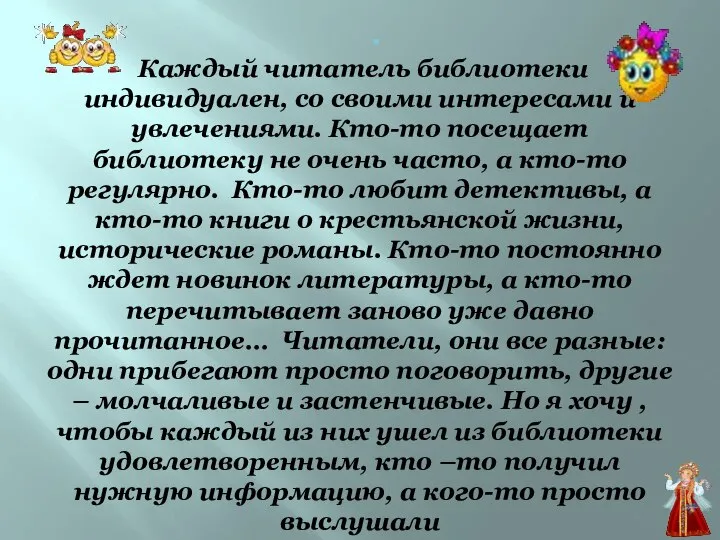 Каждый читатель библиотеки индивидуален, со своими интересами и увлечениями. Кто-то посещает библиотеку не очень часто, а кто-то регулярно. Кто-то любит детективы, а кто-то книги о крестьянской жизни, исторические романы. Кто-то постоянно ждет новинок литературы, а кто-то перечитывает заново уже давно прочитанное… Читатели, они все разные: одни прибегают просто поговорить, другие – молчаливые и застенчивые. Но я хочу , чтобы каждый из них ушел из библиотеки удовлетворенным, кто –то получил нужную информацию, а кого-то просто выслушали